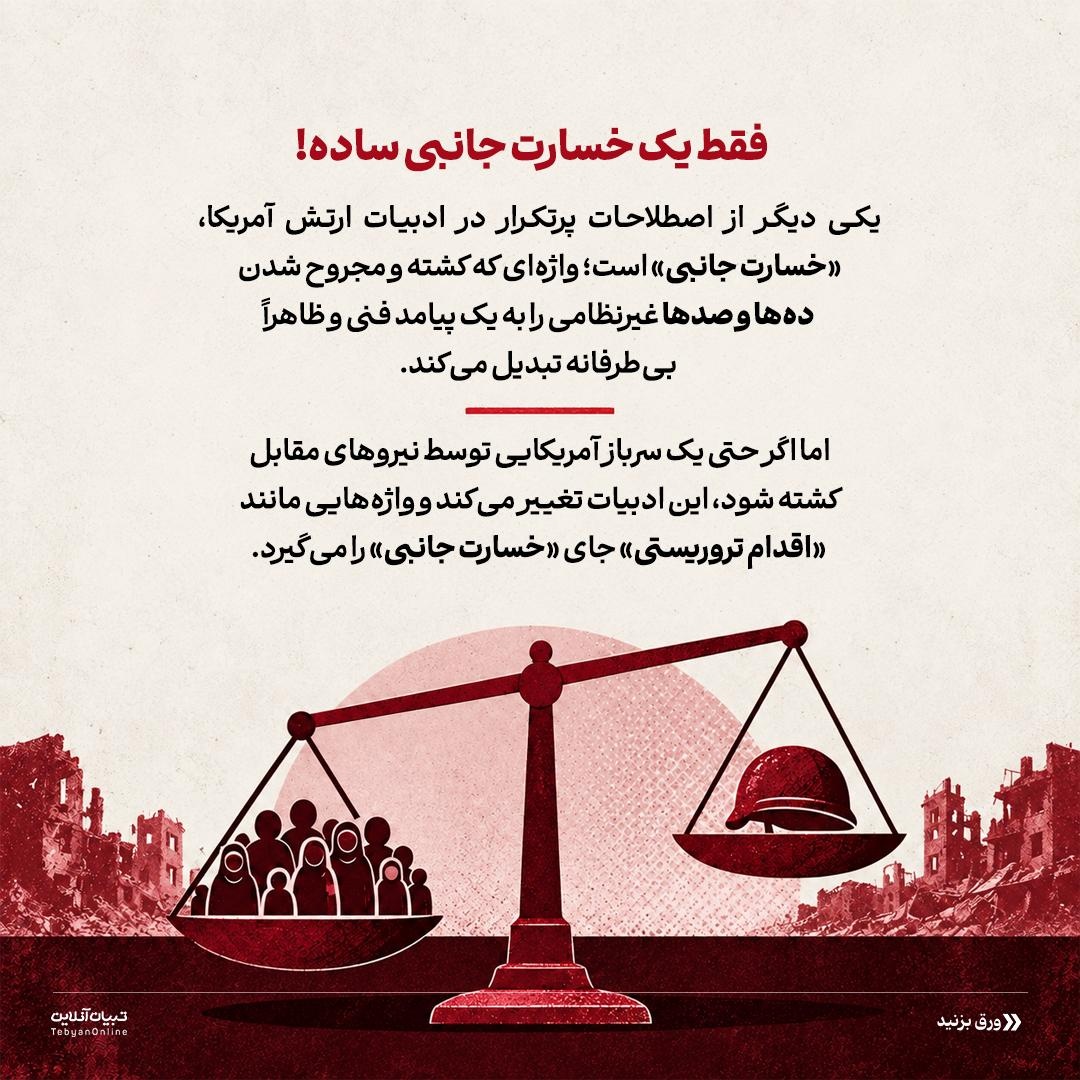 فقط یک خسارت جانبی ساده!

یکی دیگر از اصطلاحات پرتکرار در ادبیات ارتش آمریکا، «خسارت جانبی» است؛ واژه‌ای که کشته و مجروح شدن ده‌ها و صدها غیرنظامی را به یک پیامد فنی و ظاهراً بی‌طرفانه تبدیل می‌کند.

اما اگر حتی یک سرباز آمریکایی توسط نیروهای مقابل کشته شود، این ادبیات تغییر می‌کند و واژه‌هایی مانند «اقدام تروریستی» جای «خسارت جانبی» را می‌گیرد.

تبیان آنلاین
TebyanOnline

ورق بزنید